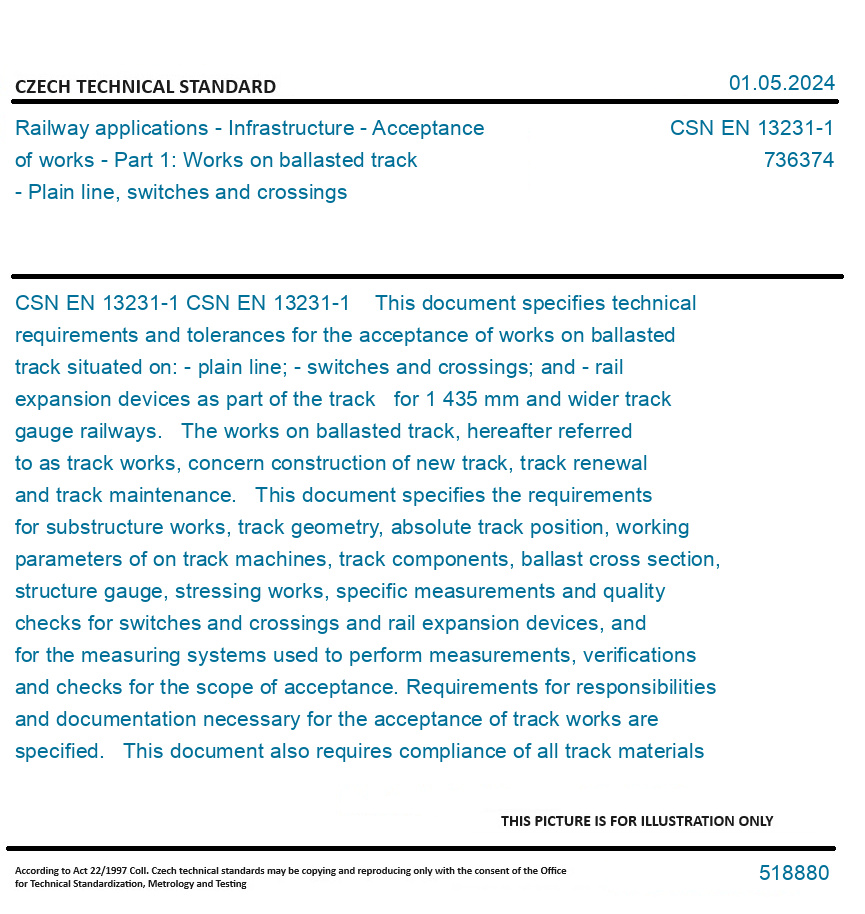 CZECH TECHNICAL STANDARD

01.05.2024

Railway applications - Infrastructure - Acceptance of works - Part 1: Works on ballasted track - Plain line, switches and crossings

CSN EN 13231-1
736374

CSN EN 13231-1 CSN EN 13231-1 This document specifies technical requirements and tolerances for the acceptance of works on ballasted track situated on: - plain line; - switches and crossings; and - rail expansion devices as part of the track for 1 435 mm and wider track gauge railways. The works on ballasted track, hereafter referred to as track works, concern construction of new track, track renewal and track maintenance. This document specifies the requirements for substructure works, track geometry, absolute track position, working parameters of on track machines, track components, ballast cross section, structure gauge, stressing works, specific measurements and quality checks for switches and crossings and rail expansion devices, and for the measuring systems used to perform measurements, verifications and checks for the scope of acceptance. Requirements for responsibilities and documentation necessary for the acceptance of track works are specified. This document also requires compliance of all track materials

THIS PICTURE IS FOR ILLUSTRATION ONLY

According to Act 22/1997 Coll. Czech technical standards may be copying and reproducing only with the consent of the Office for Technical Standardization, Metrology and Testing

518880